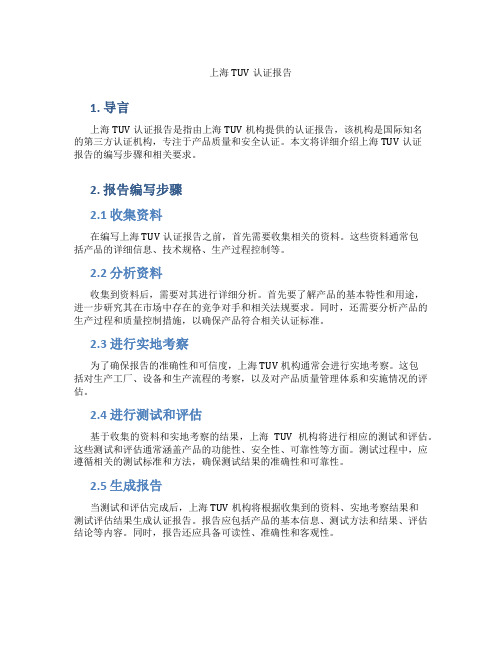 上海 TUV 认证报告

1. 导言

上海 TUV 认证报告是指由上海 TUV 机构提供的认证报告，该机构是国际知名的第三方认证机构，专注于产品质量和安全认证。本文将详细介绍上海 TUV 认证报告的编写步骤和相关要求。

2. 报告编写步骤

2.1 收集资料

在编写上海 TUV 认证报告之前，首先需要收集相关的资料。这些资料通常包括产品的详细信息、技术规格、生产过程控制等。

2.2 分析资料

收集到资料后，需要对其进行详细分析。首先要了解产品的基本特性和用途，进一步研究其在市场中存在的竞争对手和相关法规要求。同时，还需要分析产品的生产过程和质量控制措施，以确保产品符合相关认证标准。

2.3 进行实地考察

为了确保报告的准确性和可信度，上海 TUV 机构通常会进行实地考察。这包括对生产工厂、设备和生产流程的考察，以及对产品质量管理体系和实施情况的评估。

2.4 进行测试和评估

基于收集的资料和实地考察的结果，上海 TUV 机构将进行相应的测试和评估。这些测试和评估通常涵盖产品的功能性、安全性、可靠性等方面。测试过程中，应遵循相关的测试标准和方法，确保测试结果的准确性和可靠性。

2.5 生成报告

当测试和评估完成后，上海 TUV 机构将根据收集到的资料、实地考察结果和测试评估结果生成认证报告。报告应包括产品的基本信息、测试方法和结果、评估结论等内容。同时，报告还应具备可读性、准确性和客观性。